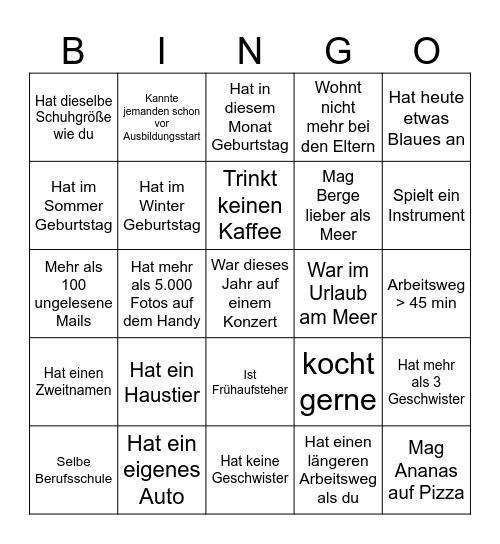 | B | I | N | G | O |
|---|---|---|---|---|
| Hat dieselbe Schuhgröße wie du | Kannte jemanden schon vor Ausbildungsstart | Hat in diesem Monat Geburtstag | Wohnt nicht mehr bei den Eltern | Hat heute etwas Blaues an |
| Hat im Sommer Geburtstag | Hat im Winter Geburtstag | Trinkt keinen Kaffee | Mag Berge lieber als Meer | Spielt ein Instrument |
| Mehr als 100 ungelesene Mails | Hat mehr als 5.000 Fotos auf dem Handy | War dieses Jahr auf einem Konzert | War im Urlaub am Meer | Arbeitsweg > 45 min |
| Hat einen Zweitnamen | Hat ein Haustier | Ist Frühaufsteher | kocht gerne | Hat mehr als 3 Geschwister |
| Selbe Berufsschule | Hat ein eigenes Auto | Hat keine Geschwister | Hat einen längeren Arbeitsweg als du | Mag Ananas auf Pizza |